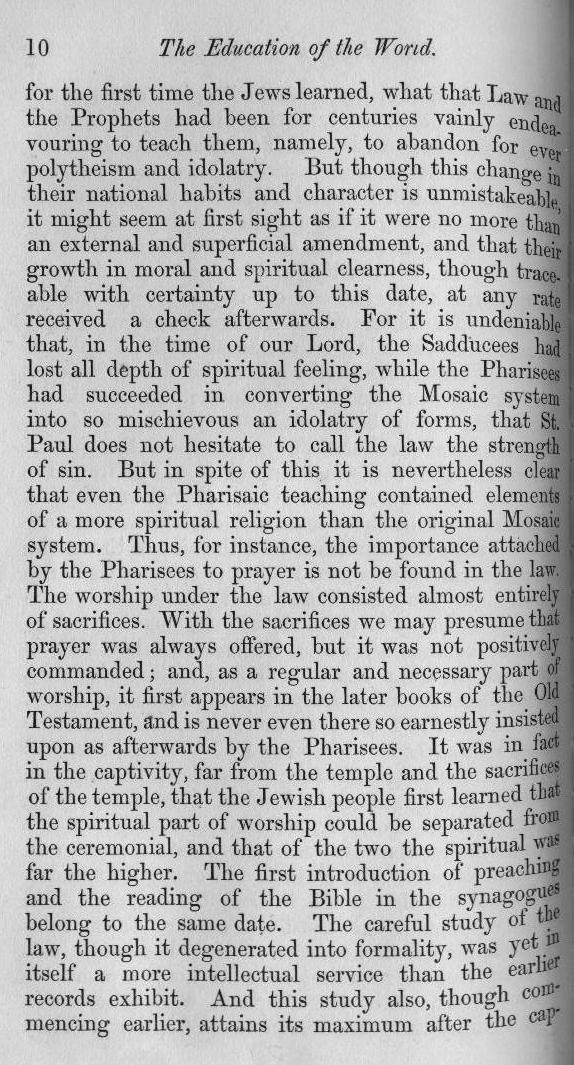 10 The Education of the World.

for the first time the Jews learned, what that Law and the Prophets had been for centuries vainly endeavouring to teach them, namely, to abandon for ever polytheism and idolatry. But though this change in their national habits and character is unmistakeable, it might seem at first sight as if it were no more than an external and superficial amendment, and that their growth in moral and spiritual clearness, though traceable with certainty up to this date, at any rate received a check afterwards. For it is undeniable that, in the time of our Lord, the Sadducees had lost all depth of spiritual feeling, while the Pharisees had succeeded in converting the Mosaic system into so mischievous an idolatry of forms, that St. Paul does not hesitate to call the law the strength of sin. But in spite of this it is nevertheless clear that even the Pharisaic teaching contained elements of a more spiritual religion than the original Mosaic system. Thus, for instance, the importance attached by the Pharisees to prayer is not be found in the law. The worship under the law consisted almost entirely of sacrifices. With the sacrifices we may presume that prayer was always offered, but it was not positively commanded; and, as a regular and necessary part of worship, it first appears in the later books of the Old Testament, and is never even there so earnestly insisted upon as afterwards by the Pharisees. It was in fact in the captivity, far from the temple and the sacrifices of the temple, that the Jewish people first learned that the spiritual part of worship could be separated from the ceremonial, and that of the two the spiritual was far the higher. The first introduction of preaching and the reading of the Bible in the synagogues belong to the same date. The careful study of the law, though it degenerated into formality, was yet in itself a more intellectual service than the earlier records exhibit. And this study also, though commencing earlier, attains its maximum after the cap-